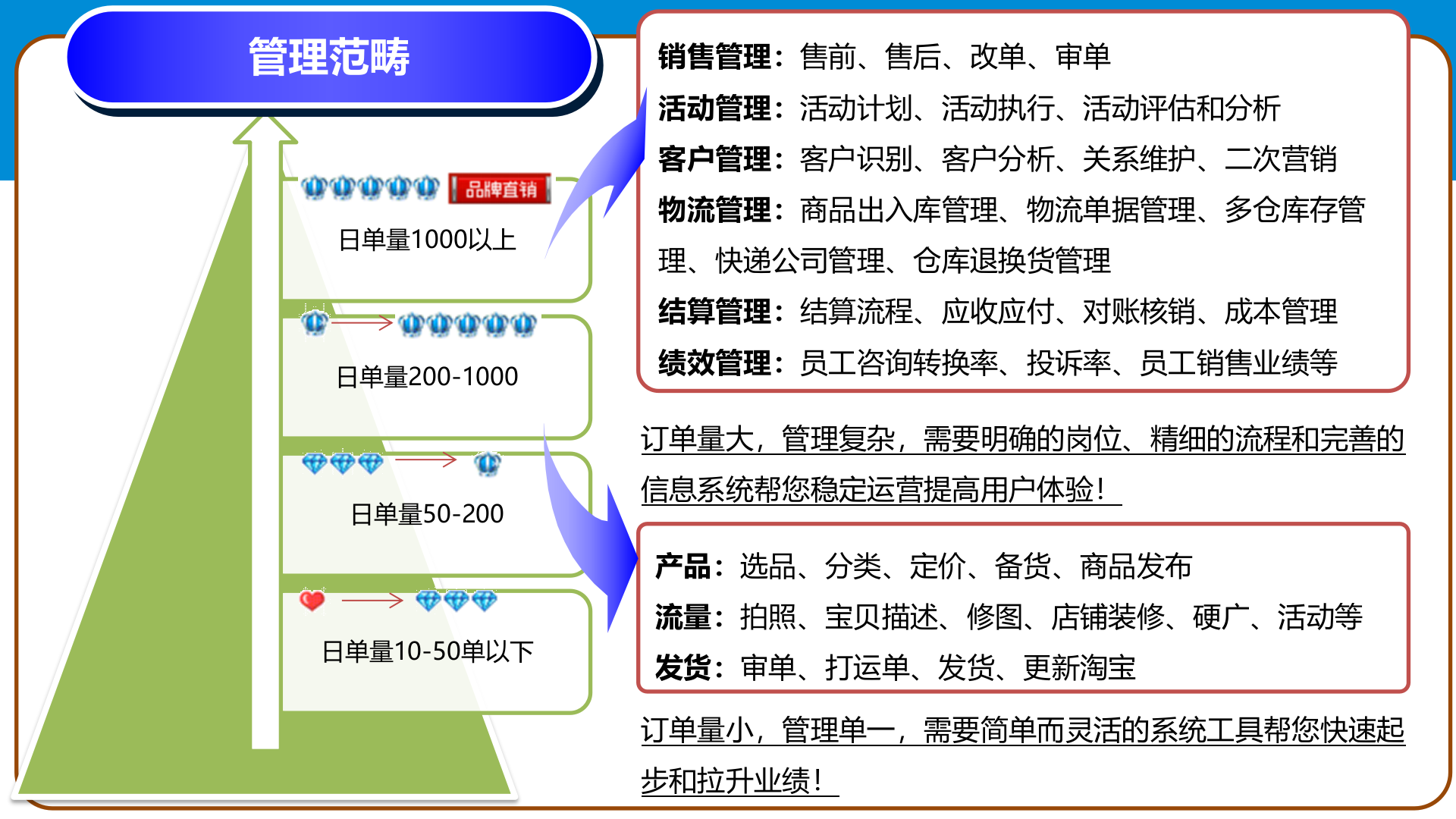 管理范畴

品牌直销

日单量1000以上

日单量200-1000

日单量50-200

日单量10-50单以下

销售管理：售前、售后、改单、审单

活动管理：活动计划、活动执行、活动评估和分析

客户管理：客户识别、客户分析、关系维护、二次营销

物流管理：商品出入库管理、物流单据管理、多仓库存管理、快递公司管理、仓库退换货管理

结算管理：结算流程、应收应付、对账核销、成本管理

绩效管理：员工咨询转换率、投诉率、员工销售业绩等

订单量大，管理复杂，需要明确的岗位、精细的流程和完善的信息系统帮您稳定运营提高用户体验！

产品：选品、分类、定价、备货、商品发布

流量：拍照、宝贝描述、修图、店铺装修、硬广、活动等

发货：审单、打运单、发货、更新淘宝

订单量小，管理单一，需要简单而灵活的系统工具帮您快速起步和拉升业绩！